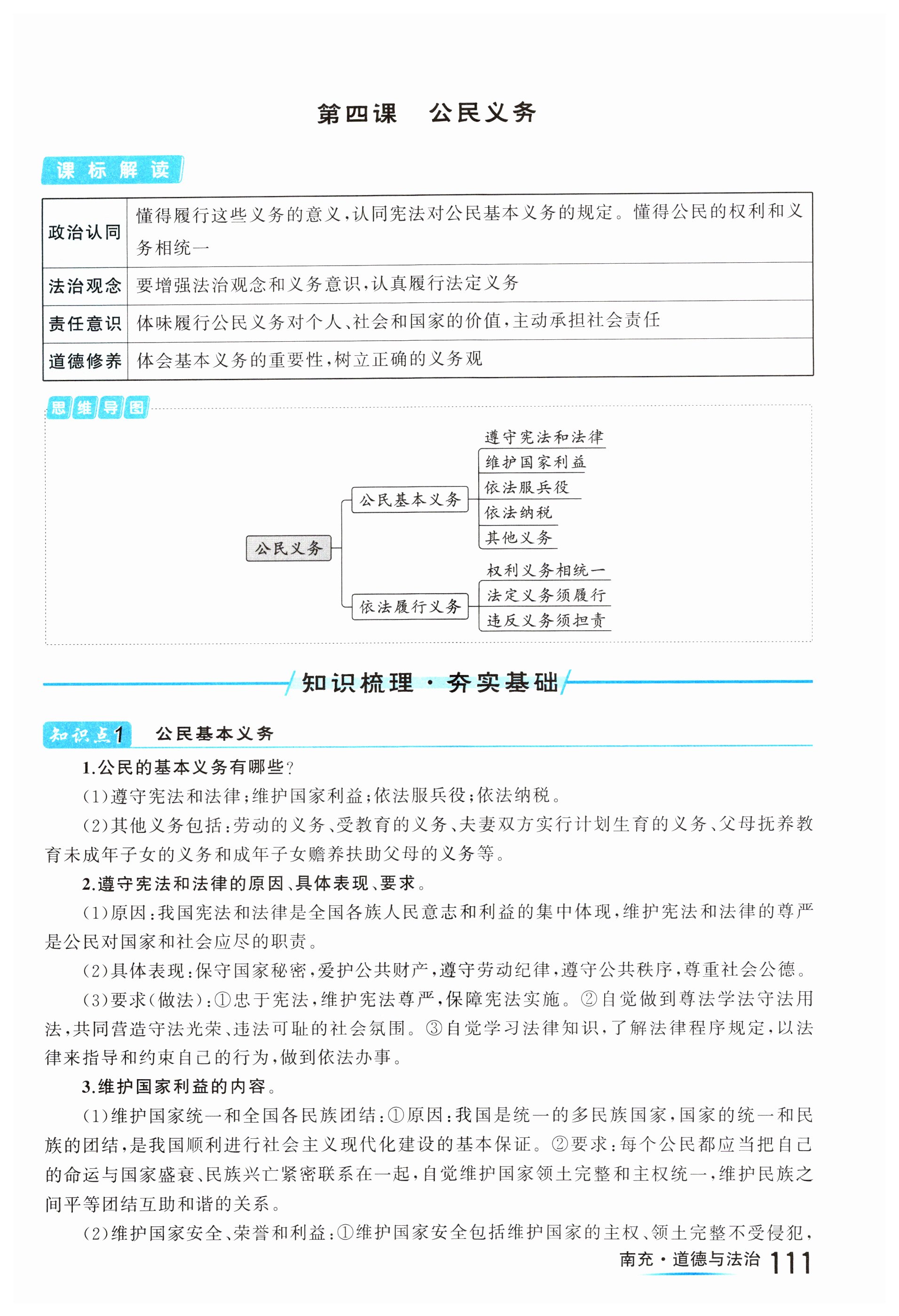 第四课　公民义务

课标解读

| 政治认同 | 懂得履行这些义务的意义，认同宪法对公民基本义务的规定。懂得公民的权利和义务相统一 |
|---|---|
| 法治观念 | 要增强法治观念和义务意识，认真履行法定义务 |
| 责任意识 | 体味履行公民义务对个人、社会和国家的价值，主动承担社会责任 |
| 道德修养 | 体会基本义务的重要性，树立正确的义务观 |

思维导图

公民义务
公民基本义务
遵守宪法和法律
维护国家利益
依法服兵役
依法纳税
其他义务
依法履行义务
权利义务相统一
法定义务须履行
违反义务须担责

知识梳理·夯实基础

知识点1　公民基本义务

1.公民的基本义务有哪些？

(1)遵守宪法和法律；维护国家利益；依法服兵役；依法纳税。

(2)其他义务包括：劳动的义务、受教育的义务、夫妻双方实行计划生育的义务、父母抚养教育未成年子女的义务和成年子女赡养扶助父母的义务等。

2.遵守宪法和法律的原因、具体表现、要求。

(1)原因：我国宪法和法律是全国各族人民意志和利益的集中体现，维护宪法和法律的尊严是公民对国家和社会应尽的职责。

(2)具体表现：保守国家秘密，爱护公共财产，遵守劳动纪律，遵守公共秩序，尊重社会公德。

(3)要求(做法)：①忠于宪法，维护宪法尊严，保障宪法实施。②自觉做到尊法学法守法用法，共同营造守法光荣、违法可耻的社会氛围。③自觉学习法律知识，了解法律程序规定，以法律来指导和约束自己的行为，做到依法办事。

3.维护国家利益的内容。

(1)维护国家统一和全国各民族团结：①原因：我国是统一的多民族国家，国家的统一和民族的团结，是我国顺利进行社会主义现代化建设的基本保证。②要求：每个公民都应当把自己的命运与国家盛衰、民族兴亡紧密联系在一起，自觉维护国家领土完整和主权统一，维护民族之间平等团结互助和谐的关系。

(2)维护国家安全、荣誉和利益：①维护国家安全包括维护国家的主权、领土完整不受侵犯，

南充·道德与法治 111